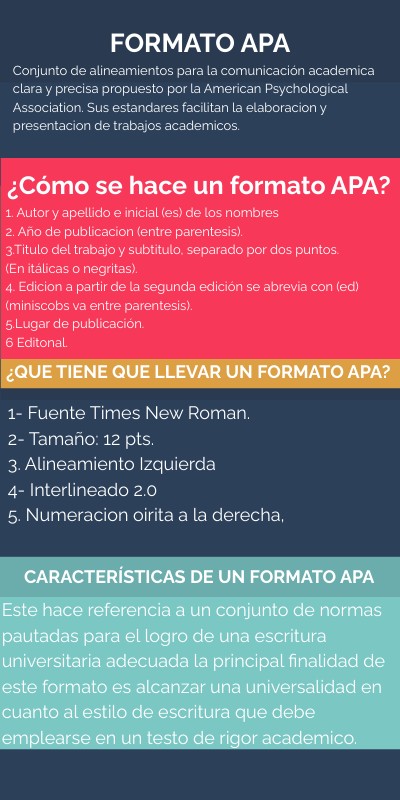 FORMATO APA

Conjunto de alineamientos para la comunicación academica clara y precisa propuesto por la American Psychological Association. Sus estandares facilitan la elaboracion y presentacion de trabajos academicos.

¿Cómo se hace un formato APA?

1. Autor y apellido e inicial (es) de los nombres
2. Año de publicacion (entre parentesis).
3.Titulo del trabajo y subtitulo, separado por dos puntos. (En itálicas o negritas).
4. Edicion a partir de la segunda edición se abrevia con (ed) (miniscobs va entre parentesis).
5.Lugar de publicación.
6 Editonal.

¿QUE TIENE QUE LLEVAR UN FORMATO APA?

1- Fuente Times New Roman.
2- Tamaño: 12 pts.
3. Alineamiento Izquierda
4- Interlineado 2.0
5. Numeracion oirita a la derecha,

CARACTERÍSTICAS DE UN FORMATO APA

Este hace referencia a un conjunto de normas pautadas para el logro de una escritura universitaria adecuada la principal finalidad de este formato es alcanzar una universalidad en cuanto al estilo de escritura que debe emplearse en un testo de rigor academico.